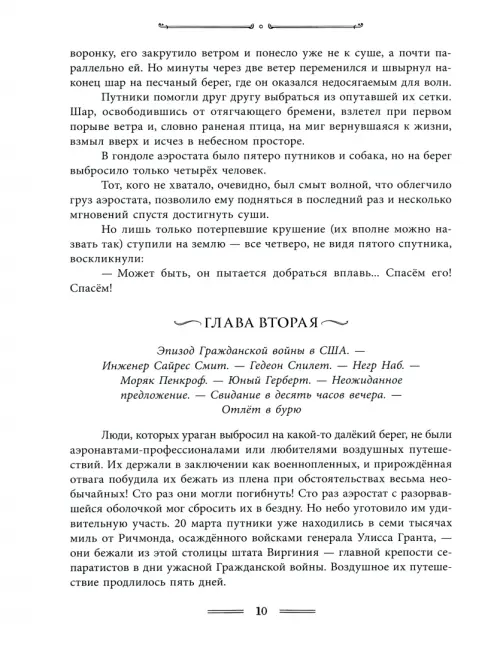 воронку, его закрутило ветром и понесло уже не к суше, а почти параллельно ей. Но минуты через две ветер переменился и швырнул наконец шар на песчаный берег, где он оказался недосягаемым для волн.

Путники помогли друг другу выбраться из опутавшей их сетки. Шар, освободившись от отягчающего бремени, взлетел при первом порыве ветра и, словно раненая птица, на миг вернувшаяся к жизни, взмыл вверх и исчез в небесном просторе.

В гондоле аэростата было пятеро путников и собака, но на берег выбросило только четырёх человек.

Тот, кого не хватало, очевидно, был смыт волной, что облегчило груз аэростата, позволило ему подняться в последний раз и несколько мгновений спустя достигнуть суши.

Но лишь только потерпевшие крушение (их вполне можно назвать так) ступили на землю — все четверо, не видя пятого спутника, воскликнули:

— Может быть, он пытается добраться вплавь... Спасём его! Спасём!

ГЛАВА ВТОРАЯ

Эпизод Гражданской войны в США. — Инженер Сайрес Смит. — Гедеон Спилет. — Негр Наб. — Моряк Пенкроф. — Юный Герберт. — Неожиданное предложение. — Свидание в десять часов вечера. — Отлёт в бурю

Люди, которых ураган выбросил на какой-то далёкий берег, не были аэронавтами-профессионалами или любителями воздушных путешествий. Их держали в заключении как военнопленных, и прирождённая отвага побудила их бежать из плена при обстоятельствах весьма необычайных! Сто раз они могли погибнуть! Сто раз аэростат с разорвавшейся оболочкой мог сбросить их в бездну. Но небо уготовило им удивительную участь. 20 марта путники уже находились в семи тысячах миль от Ричмонда, осаждённого войсками генерала Улисса Гранта, — они бежали из этой столицы штата Виргиния — главной крепости сепаратистов в дни ужасной Гражданской войны. Воздушное их путешествие продлилось пять дней.

10